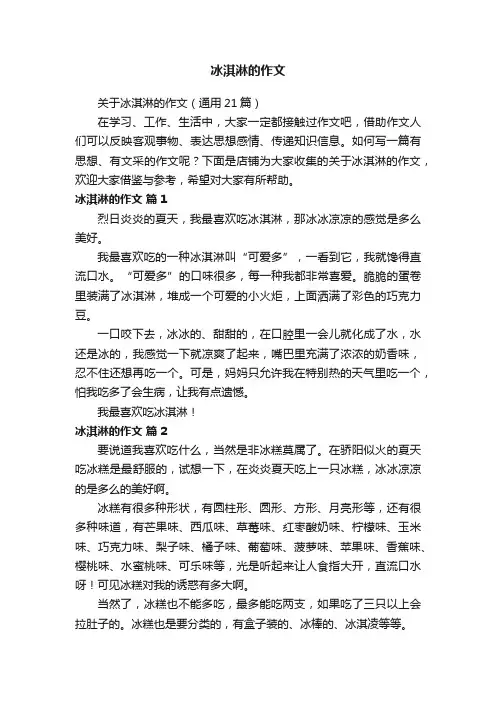 冰淇淋的作文

关于冰淇淋的作文（通用 21 篇）

在学习、工作、生活中，大家一定都接触过作文吧，借助作文人们可以反映客观事物、表达思想感情、传递知识信息。如何写一篇有思想、有文采的作文呢？下面是店铺为大家收集的关于冰淇淋的作文，欢迎大家借鉴与参考，希望对大家有所帮助。

冰淇淋的作文 篇 1

烈日炎炎的夏天，我最喜欢吃冰淇淋，那冰冰凉凉的感觉是多么美好。

我最喜欢吃的一种冰淇淋叫“可爱多”，一看到它，我就馋得直流口水。“可爱多”的口味很多，每一种我都非常喜爱。脆脆的蛋卷里装满了冰淇淋，堆成一个可爱的小火炬，上面洒满了彩色的巧克力豆。

一口咬下去，冰冰的、甜甜的，在口腔里一会儿就化成了水，水还是冰的，我感觉一下就凉爽了起来，嘴巴里充满了浓浓的奶香味，忍不住还想再吃一个。可是，妈妈只允许我在特别热的天气里吃一个，怕我吃多了会生病，让我有点遗憾。

我最喜欢吃冰淇淋！

冰淇淋的作文 篇 2

要说道我喜欢吃什么，当然是非冰糕莫属了。在骄阳似火的夏天吃冰糕是最舒服的，试想一下，在炎炎夏天吃上一只冰糕，冰冰凉凉的是多么的美好啊。

冰糕有很多种形状，有圆柱形、圆形、方形、月亮形等，还有很多种味道，有芒果味、西瓜味、草莓味、红枣酸奶味、柠檬味、玉米味、巧克力味、梨子味、橘子味、葡萄味、菠萝味、苹果味、香蕉味、樱桃味、水蜜桃味、可乐味等，光是听起来让人食指大开，直流口水呀！可见冰糕对我的诱惑有多大啊。

当然了，冰糕也不能多吃，最多能吃两支，如果吃了三只以上会拉肚子的。冰糕也是要分类的，有盒子装的、冰棒的、冰淇凌等等。